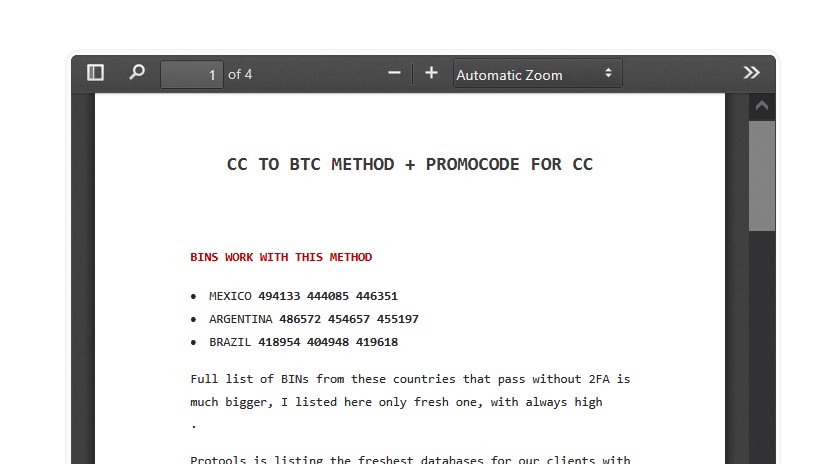 1 of 4
Automatic Zoom

CC TO BTC METHOD + PROMOCODE FOR CC

BINS WORK WITH THIS METHOD

• MEXICO 494133 444085 446351
• ARGENTINA 486572 454657 455197
• BRAZIL 418954 404948 419618

Full list of BINs from these countries that pass without 2FA is much bigger, I listed here only fresh one, with always high
.

Protools is listing the freshest databases for our clients with